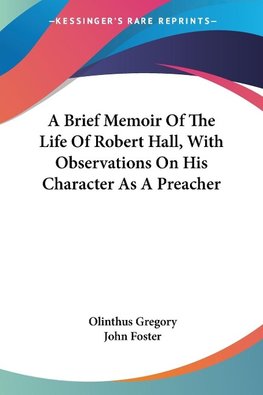 —KESSINGER'S RARE REPRINTS—

A Brief Memoir Of The Life Of Robert Hall, With Observations On His Character As A Preacher

Olinthus Gregory
John Foster